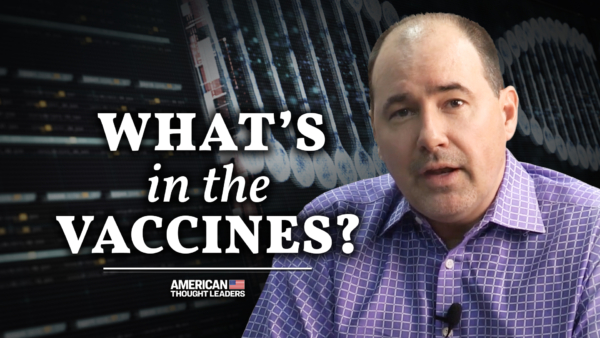 WHAT'S
in the
VACCINES?

AMERICAN
THOUGHT LEADERS